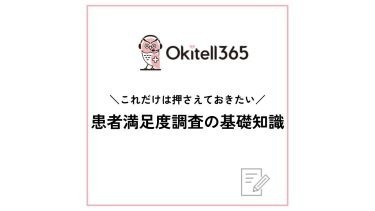 Okitell365

＼これだけは押さえておきたい／

患者満足度調査の基礎知識